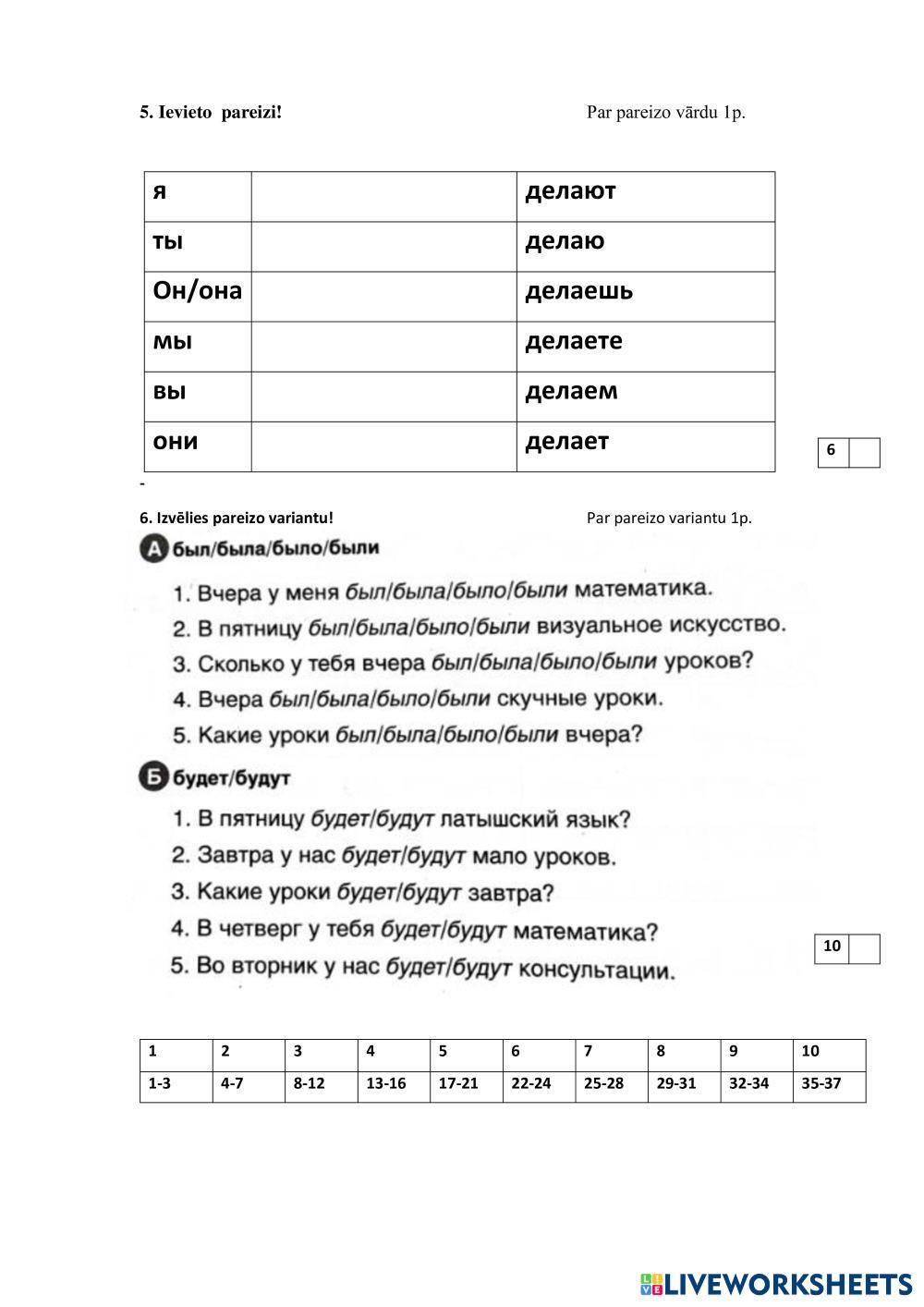 5. Ievieto pareizi! Par pareizo vārdu 1p.

| я | | делают |
|---|---|---|
| ты | | делаю |
| Он/она | | делаешь |
| мы | | делаете |
| вы | | делаем |
| они | | делает |

| 6 | |
|---|---|

-

6. Izvēlies pareizo variantu! Par pareizo variantu 1p.

А был/была/было/были

1. Вчера у меня был/была/было/были математика.
2. В пятницу был/была/было/были визуальное искусство.
3. Сколько у тебя вчера был/была/было/были уроков?
4. Вчера был/была/было/были скучные уроки.
5. Какие уроки был/была/было/были вчера?

Б будет/будут

1. В пятницу будет/будут латышский язык?
2. Завтра у нас будет/будут мало уроков.
3. Какие уроки будет/будут завтра?
4. В четверг у тебя будет/будут математика?
5. Во вторник у нас будет/будут консультации.

| 10 | |
|---|---|

| 1 | 2 | 3 | 4 | 5 | 6 | 7 | 8 | 9 | 10 |
|---|---|---|---|---|---|---|---|---|---|
| 1-3 | 4-7 | 8-12 | 13-16 | 17-21 | 22-24 | 25-28 | 29-31 | 32-34 | 35-37 |

LIVEWORKSHEETS